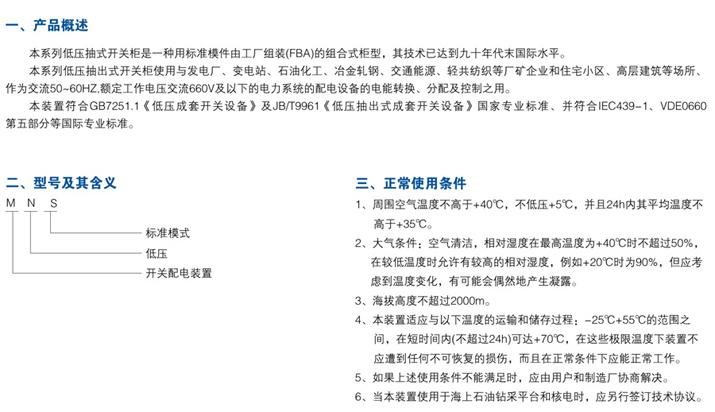 一、产品概述

本系列低压抽式开关柜是一种用标准模件由工厂组装(FBA)的组合式柜型，其技术已达到九十年代末国际水平。

本系列低压抽出式开关柜使用与发电厂、变电站、石油化工、冶金轧钢、交通能源、轻共纺织等厂矿企业和住宅小区、高层建筑等场所、作为交流50~60HZ,额定工作电压交流660V及以下的电力系统的配电设备的电能转换、分配及控制之用。

本装置符合GB7251.1《低压成套开关设备》及JB/T9961《低压抽出式成套开关设备》国家专业标准、并符合IEC439-1、VDE0660第五部分等国际专业标准。

二、型号及其含义

M N S

标准模式

低压

开关配电装置

三、正常使用条件

1、周围空气温度不高于+40℃，不低压+5℃，并且24h内其平均温度不高于+35℃。

2、大气条件：空气清洁，相对湿度在最高温度为+40℃时不超过50%，在较低温度时允许有较高的相对湿度，例如+20℃时为90%，但应考虑到温度变化，有可能会偶然地产生凝露。

3、海拔高度不超过2000m。

4、本装置适应与以下温度的运输和储存过程：-25℃+55℃的范围之间，在短时间内(不超过24h)可达+70℃，在这些极限温度下装置不应遭到任何不可恢复的损伤，而且在正常条件下应能正常工作。

5、如果上述使用条件不能满足时，应由用户和制造厂协商解决。

6、当本装置使用于海上石油钻采平台和核电时，应另行签订技术协议。